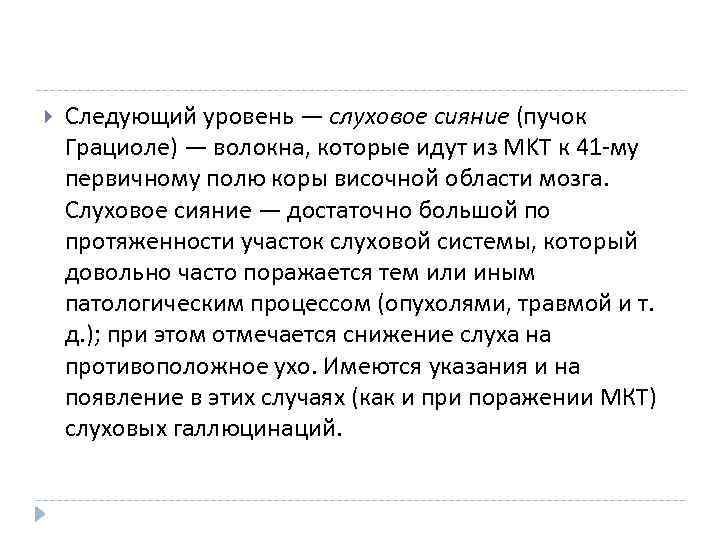 Следующий уровень — слуховое сияние (пучок Грациоле) — волокна, которые идут из МКТ к 41-му первичному полю коры височной области мозга. Слуховое сияние — достаточно большой по протяженности участок слуховой системы, который довольно часто поражается тем или иным патологическим процессом (опухолями, травмой и т. д.); при этом отмечается снижение слуха на противоположное ухо. Имеются указания и на появление в этих случаях (как и при поражении МКТ) слуховых галлюцинаций.